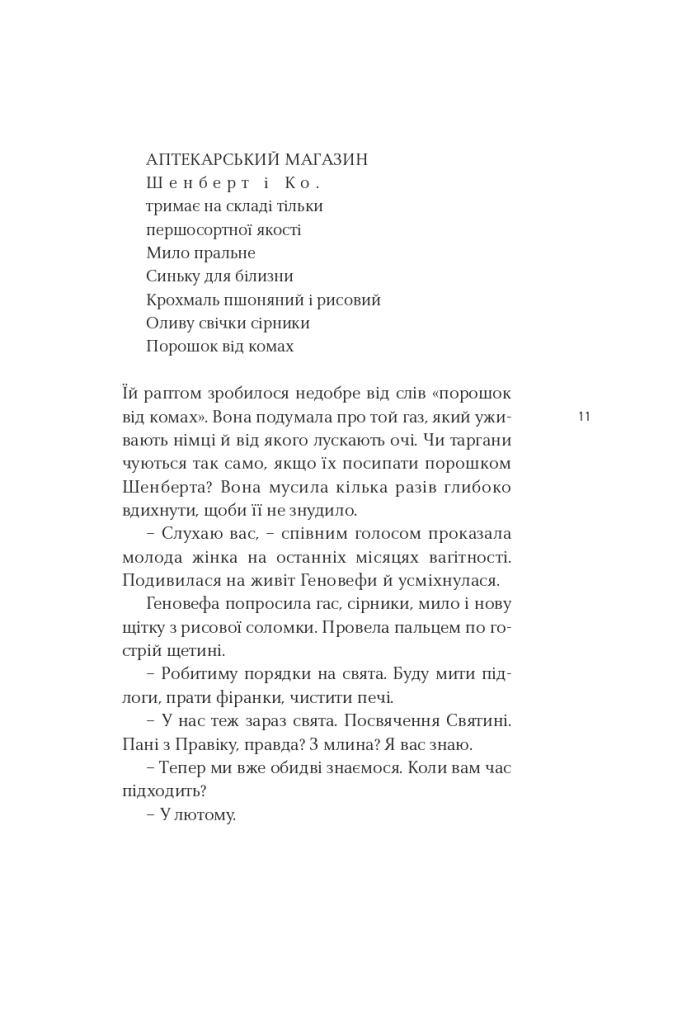 АПТЕКАРСЬКИЙ МАГАЗИН
Шенберт і Ко.
тримає на складі тільки
першосортної якості
Мило пральне
Синьку для білизни
Крохмаль пшоняний і рисовий
Оливу свічки сірники
Порошок від комах

Їй раптом зробилося недобре від слів «порошок від комах». Вона подумала про той газ, який уживають німці й від якого лускають очі. Чи таргани чуються так само, якщо їх посипати порошком Шенберта? Вона мусила кілька разів глибоко вдихнути, щоби її не знудило.

11

– Слухаю вас, – співним голосом проказала молода жінка на останніх місяцях вагітності. Подивилася на живіт Геновефи й усміхнулася.

Геновефа попросила гас, сірники, мило і нову щітку з рисової соломки. Провела пальцем по гострій щетині.

– Робитиму порядки на свята. Буду мити підлоги, прати фіранки, чистити печі.

– У нас теж зараз свята. Посвячення Святині. Пані з Правіку, правда? З млина? Я вас знаю.

– Тепер ми вже обидві знаємося. Коли вам час підходить?

– У лютому.